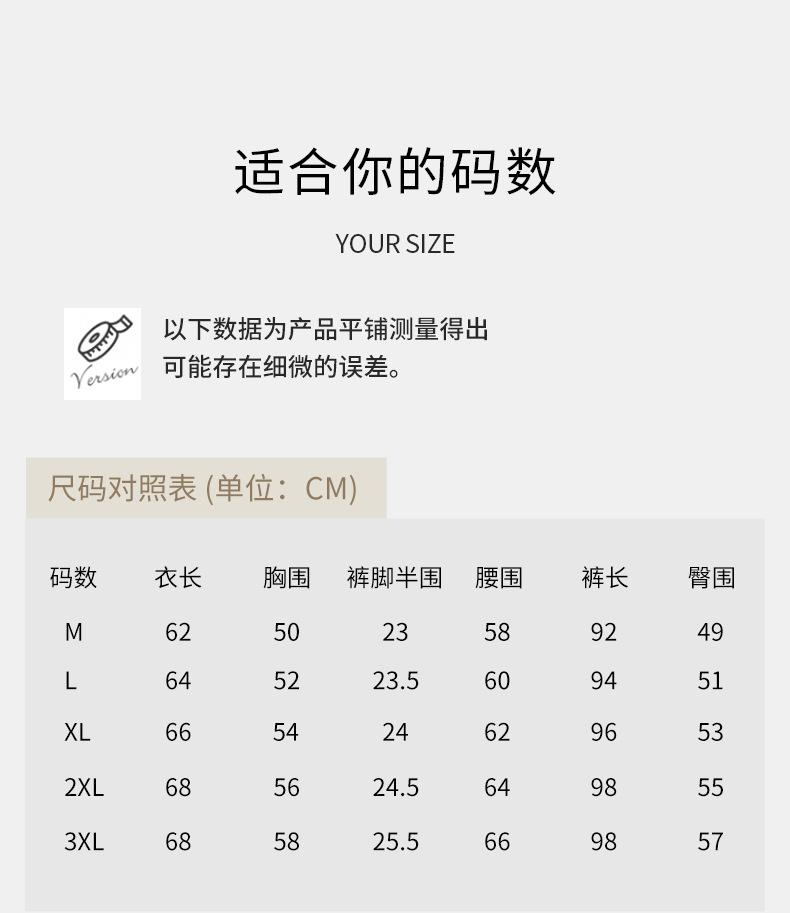 适合你的码数

YOUR SIZE

Version

以下数据为产品平铺测量得出
可能存在细微的误差。

尺码对照表 (单位：CM)

| 码数 | 衣长 | 胸围 | 裤脚半围 | 腰围 | 裤长 | 臀围 |
|---|---|---|---|---|---|---|
| M | 62 | 50 | 23 | 58 | 92 | 49 |
| L | 64 | 52 | 23.5 | 60 | 94 | 51 |
| XL | 66 | 54 | 24 | 62 | 96 | 53 |
| 2XL | 68 | 56 | 24.5 | 64 | 98 | 55 |
| 3XL | 68 | 58 | 25.5 | 66 | 98 | 57 |